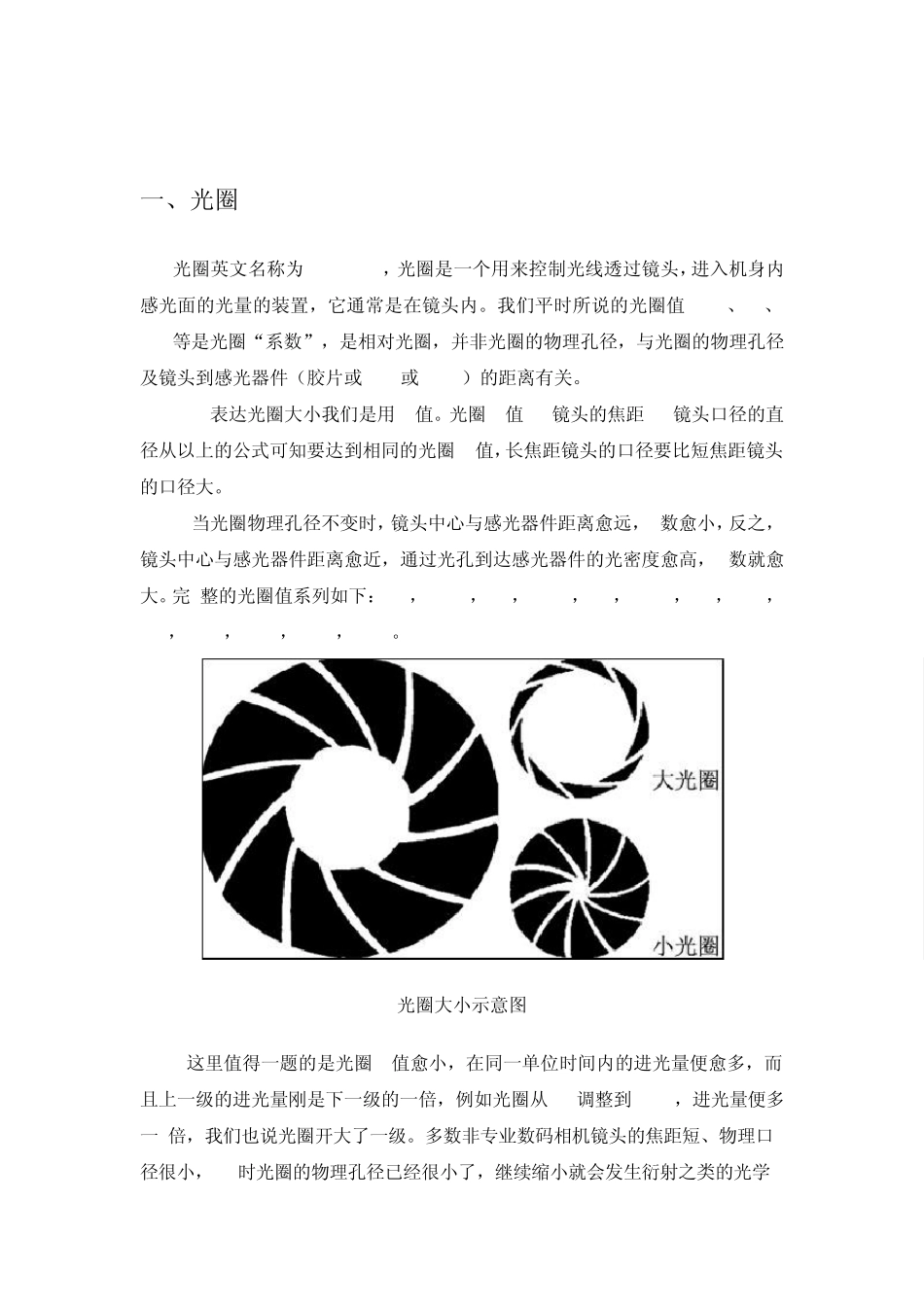 一、光圈

光圈英文名称为　　，光圈是一个用来控制光线透过镜头，进入机身内感光面的光量的装置，它通常是在镜头内。我们平时所说的光圈值　、　、　等是光圈“系数”，是相对光圈，并非光圈的物理孔径，与光圈的物理孔径及镜头到感光器件（胶片或　或　）的距离有关。

表达光圈大小我们是用　值。光圈　值　镜头的焦距　镜头口径的直径从以上的公式可知要达到相同的光圈　值，长焦距镜头的口径要比短焦距镜头的口径大。

当光圈物理孔径不变时，镜头中心与感光器件距离愈远，　数愈小，反之，镜头中心与感光器件距离愈近，通过光孔到达感光器件的光密度愈高，　数就愈大。完 整的光圈值系列如下：　，　，　，　，　，　，　，　，　，　，　，　，　。

大光圈

小光圈

光圈大小示意图

这里值得一题的是光圈　值愈小，在同一单位时间内的进光量便愈多，而且上一级的进光量刚是下一级的一倍，例如光圈从　调整到　，进光量便多一 倍，我们也说光圈开大了一级。多数非专业数码相机镜头的焦距短、物理口径很小，　时光圈的物理孔径已经很小了，继续缩小就会发生衍射之类的光学